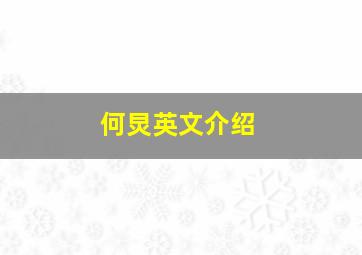 何炅英文介绍